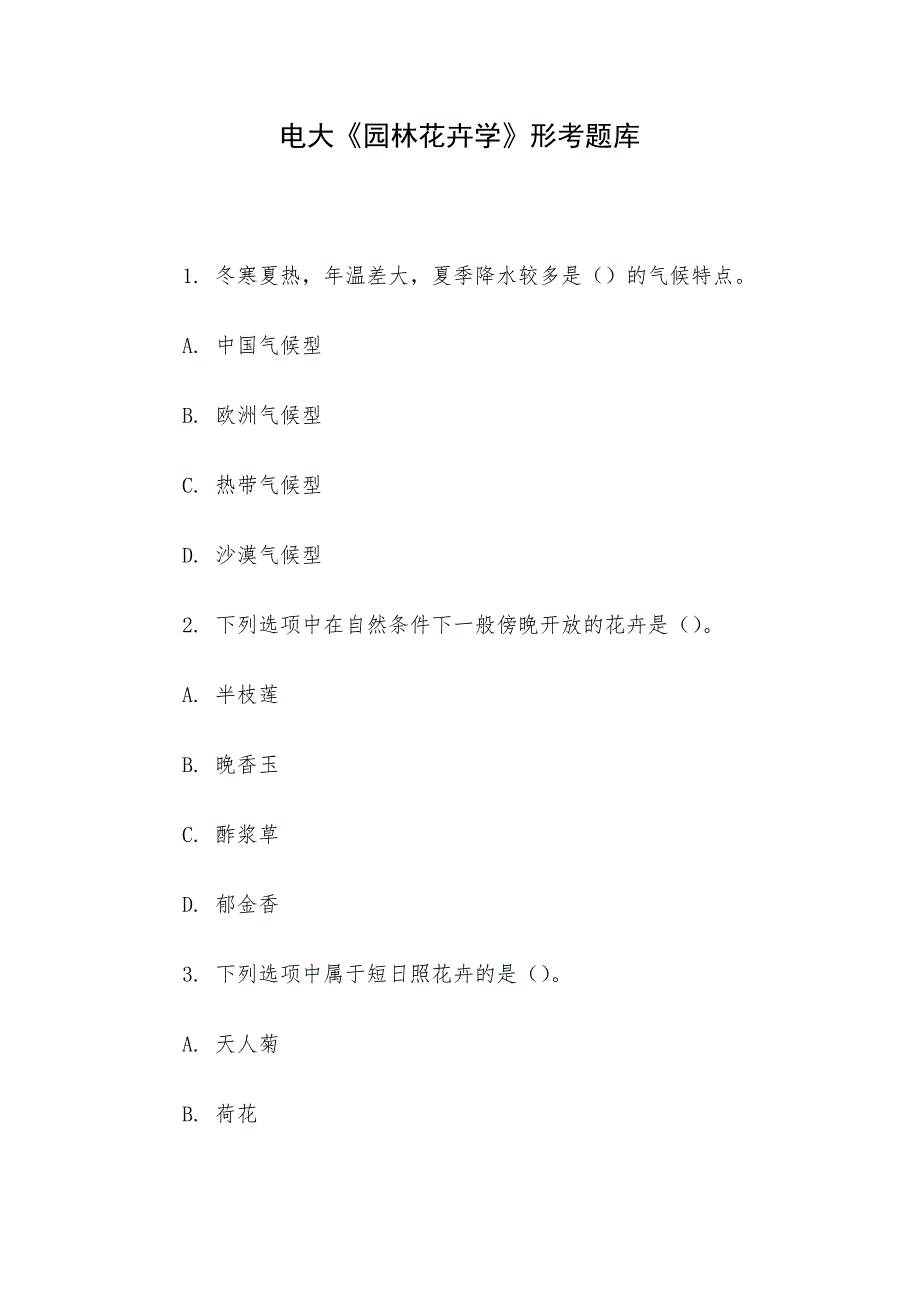 电大《园林花卉学》形考题库

1. 冬寒夏热，年温差大，夏季降水较多是（）的气候特点。

A. 中国气候型

B. 欧洲气候型

C. 热带气候型

D. 沙漠气候型

2. 下列选项中在自然条件下一般傍晚开放的花卉是（）。

A. 半枝莲

B. 晚香玉

C. 酢浆草

D. 郁金香

3. 下列选项中属于短日照花卉的是（）。

A. 天人菊

B. 荷花